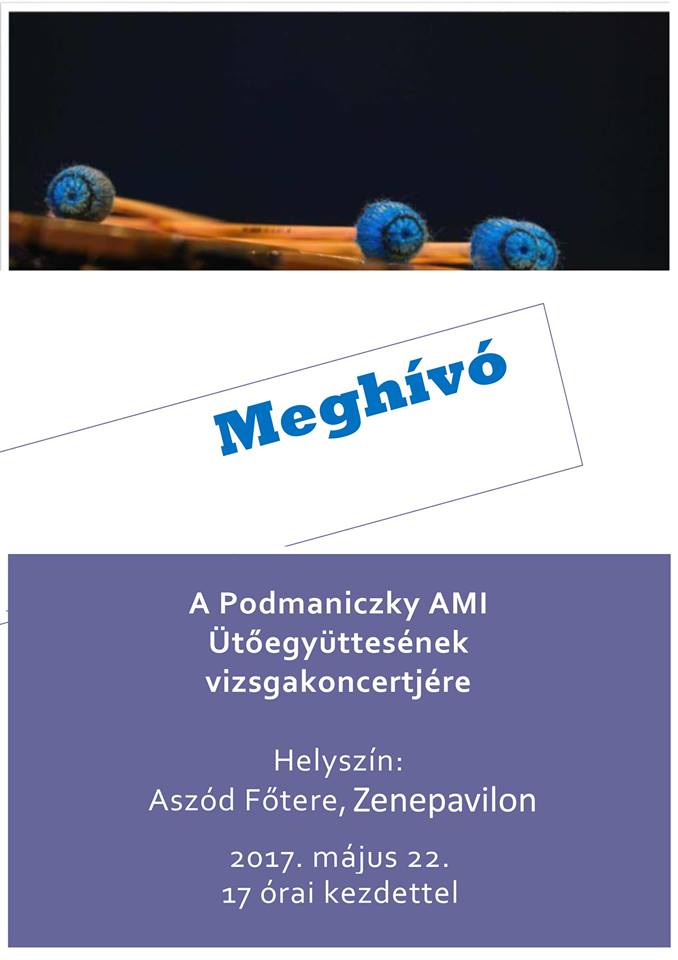 Meghívó

A Podmaniczky AMI Ütőegyüttesének vizsgakoncertjére

Helyszín:
Aszód Főtere, Zenepavilon

2017. május 22.
17 órai kezdettel